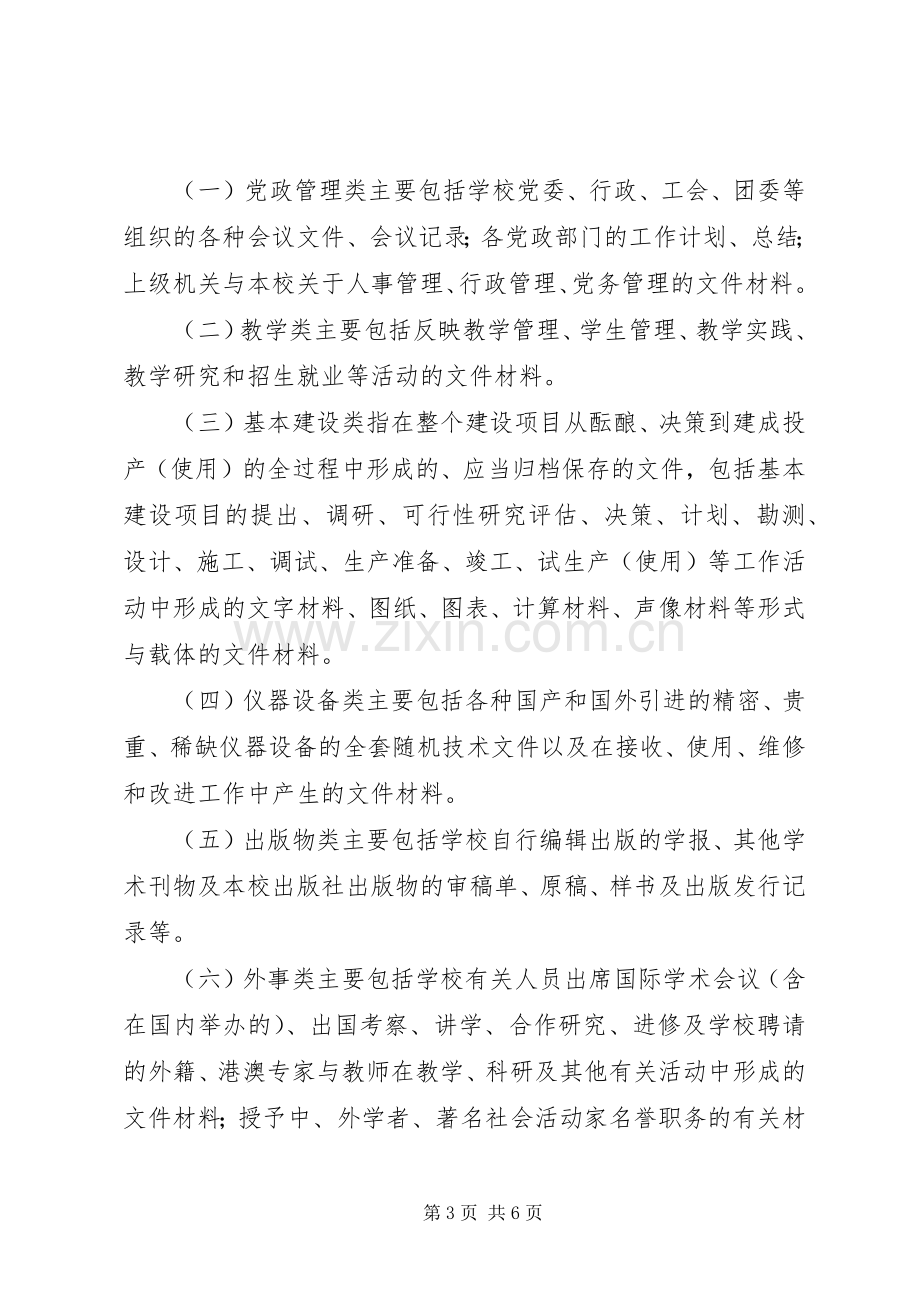 （一）党政管理类主要包括学校党委、行政、工会、团委等组织的各种会议文件、会议记录；各党政部门的工作计划、总结；上级机关与本校关于人事管理、行政管理、党务管理的文件材料。

（二）教学类主要包括反映教学管理、学生管理、教学实践、教学研究和招生就业等活动的文件材料。

（三）基本建设类指在整个建设项目从酝酿、决策到建成投产（使用）的全过程中形成的、应当归档保存的文件，包括基本建设项目的提出、调研、可行性研究评估、决策、计划、勘测、设计、施工、调试、生产准备、竣工、试生产（使用）等工作活动中形成的文字材料、图纸、图表、计算材料、声像材料等形式与载体的文件材料。

（四）仪器设备类主要包括各种国产和国外引进的精密、贵重、稀缺仪器设备的全套随机技术文件以及在接收、使用、维修和改进工作中产生的文件材料。

（五）出版物类主要包括学校自行编辑出版的学报、其他学术刊物及本校出版社出版物的审稿单、原稿、样书及出版发行记录等。

（六）外事类主要包括学校有关人员出席国际学术会议（含在国内举办的）、出国考察、讲学、合作研究、进修及学校聘请的外籍、港澳专家与教师在教学、科研及其他有关活动中形成的文件材料；授予中、外学者、著名社会活动家名誉职务的有关材

第3页 共6页

www.zixin.com.cn